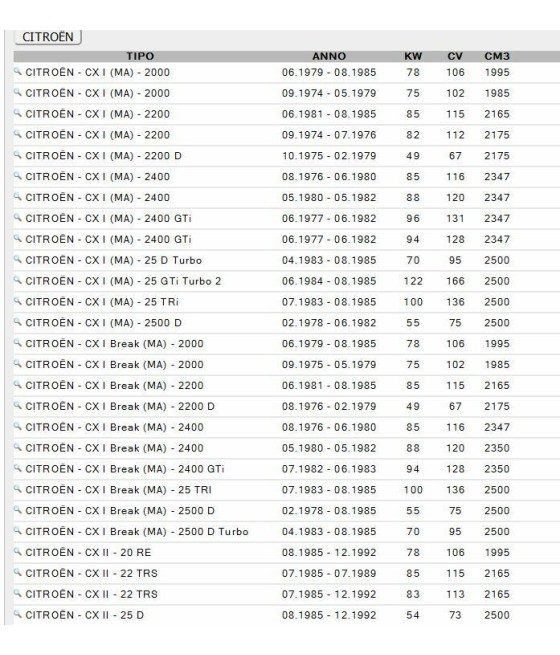 CITROËN

| TIPO | ANNO | KW | CV | CM3 |
|---|---|---|---|---|
| CITROËN - CX I (MA) - 2000 | 06.1979 - 08.1985 | 78 | 106 | 1995 |
| CITROËN - CX I (MA) - 2000 | 09.1974 - 05.1979 | 75 | 102 | 1985 |
| CITROËN - CX I (MA) - 2200 | 06.1981 - 08.1985 | 85 | 115 | 2165 |
| CITROËN - CX I (MA) - 2200 | 09.1974 - 07.1976 | 82 | 112 | 2175 |
| CITROËN - CX I (MA) - 2200 D | 10.1975 - 02.1979 | 49 | 67 | 2175 |
| CITROËN - CX I (MA) - 2400 | 08.1976 - 06.1980 | 85 | 116 | 2347 |
| CITROËN - CX I (MA) - 2400 | 05.1980 - 05.1982 | 88 | 120 | 2347 |
| CITROËN - CX I (MA) - 2400 GTi | 06.1977 - 06.1982 | 96 | 131 | 2347 |
| CITROËN - CX I (MA) - 2400 GTi | 06.1977 - 06.1982 | 94 | 128 | 2347 |
| CITROËN - CX I (MA) - 25 D Turbo | 04.1983 - 08.1985 | 70 | 95 | 2500 |
| CITROËN - CX I (MA) - 25 GTi Turbo 2 | 06.1984 - 08.1985 | 122 | 166 | 2500 |
| CITROËN - CX I (MA) - 25 TRi | 07.1983 - 08.1985 | 100 | 136 | 2500 |
| CITROËN - CX I (MA) - 2500 D | 02.1978 - 06.1982 | 55 | 75 | 2500 |
| CITROËN - CX I Break (MA) - 2000 | 06.1979 - 08.1985 | 78 | 106 | 1995 |
| CITROËN - CX I Break (MA) - 2000 | 09.1975 - 05.1979 | 75 | 102 | 1985 |
| CITROËN - CX I Break (MA) - 2200 | 06.1981 - 08.1985 | 85 | 115 | 2165 |
| CITROËN - CX I Break (MA) - 2200 D | 08.1976 - 02.1979 | 49 | 67 | 2175 |
| CITROËN - CX I Break (MA) - 2400 | 08.1976 - 06.1980 | 85 | 116 | 2347 |
| CITROËN - CX I Break (MA) - 2400 | 05.1980 - 05.1982 | 88 | 120 | 2350 |
| CITROËN - CX I Break (MA) - 2400 GTi | 07.1982 - 06.1983 | 94 | 128 | 2350 |
| CITROËN - CX I Break (MA) - 25 TRI | 07.1983 - 08.1985 | 100 | 136 | 2500 |
| CITROËN - CX I Break (MA) - 2500 D | 02.1978 - 08.1985 | 55 | 75 | 2500 |
| CITROËN - CX I Break (MA) - 2500 D Turbo | 04.1983 - 08.1985 | 70 | 95 | 2500 |
| CITROËN - CX II - 20 RE | 08.1985 - 12.1992 | 78 | 106 | 1995 |
| CITROËN - CX II - 22 TRS | 07.1985 - 07.1989 | 85 | 115 | 2165 |
| CITROËN - CX II - 22 TRS | 07.1985 - 12.1992 | 83 | 113 | 2165 |
| CITROËN - CX II - 25 D | 08.1985 - 12.1992 | 54 | 73 | 2500 |